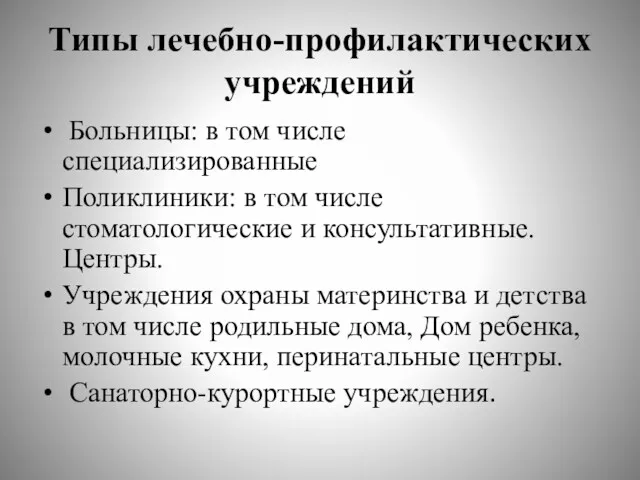 Типы лечебно-профилактических учреждений

• Больницы: в том числе специализированные
• Поликлиники: в том числе стоматологические и консультативные. Центры.
• Учреждения охраны материнства и детства в том числе родильные дома, Дом ребенка, молочные кухни, перинатальные центры.
• Санаторно-курортные учреждения.